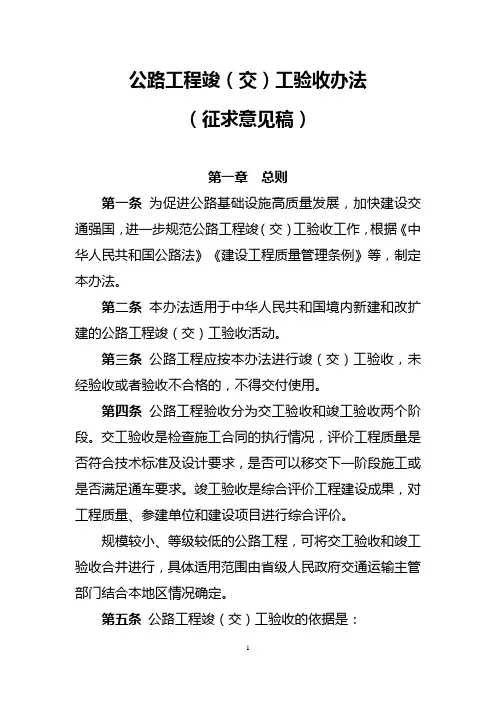 公路工程竣（交）工验收办法

（征求意见稿）

第一章　总则

第一条 为促进公路基础设施高质量发展，加快建设交通强国，进一步规范公路工程竣（交）工验收工作，根据《中华人民共和国公路法》《建设工程质量管理条例》等，制定本办法。

第二条 本办法适用于中华人民共和国境内新建和改扩建的公路工程竣（交）工验收活动。

第三条 公路工程应按本办法进行竣（交）工验收，未经验收或者验收不合格的，不得交付使用。

第四条 公路工程验收分为交工验收和竣工验收两个阶段。交工验收是检查施工合同的执行情况，评价工程质量是否符合技术标准及设计要求，是否可以移交下一阶段施工或是否满足通车要求。竣工验收是综合评价工程建设成果，对工程质量、参建单位和建设项目进行综合评价。

规模较小、等级较低的公路工程，可将交工验收和竣工验收合并进行，具体适用范围由省级人民政府交通运输主管部门结合本地区情况确定。

第五条 公路工程竣（交）工验收的依据是：

1